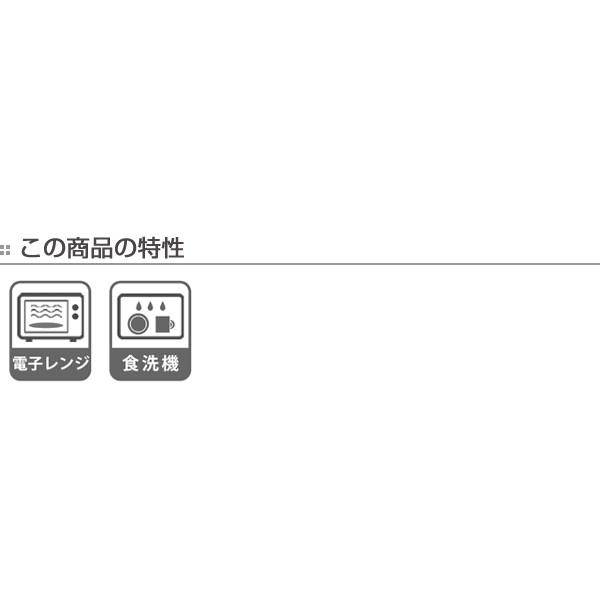 この商品の特性

電子レンジ

食洗機